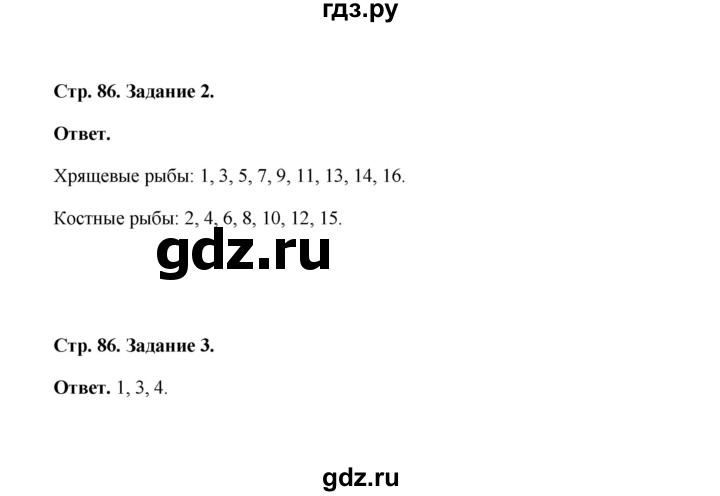 гдз.ру

Стр. 86. Задание 2.

Ответ.

Хрящевые рыбы: 1, 3, 5, 7, 9, 11, 13, 14, 16.

Костные рыбы: 2, 4, 6, 8, 10, 12, 15.

gdz.ru

Стр. 86. Задание 3.

Ответ. 1, 3, 4.

gdz.ru